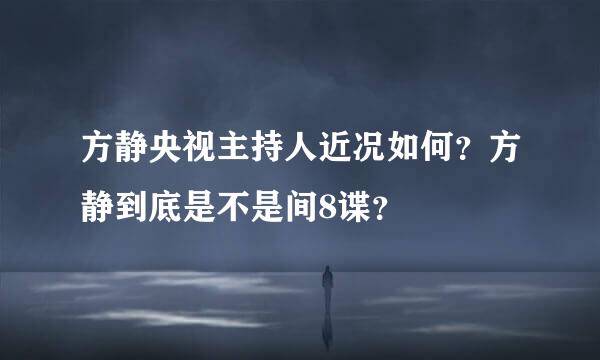 方静央视主持人近况如何？方静到底是不是间8谍？